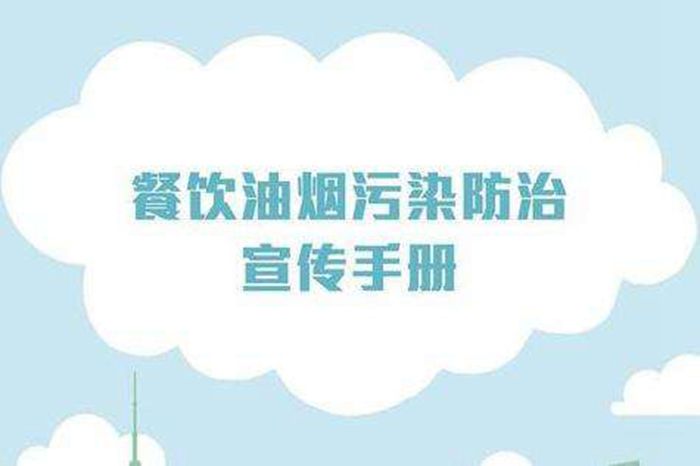 餐饮油烟污染防治
宣传手册